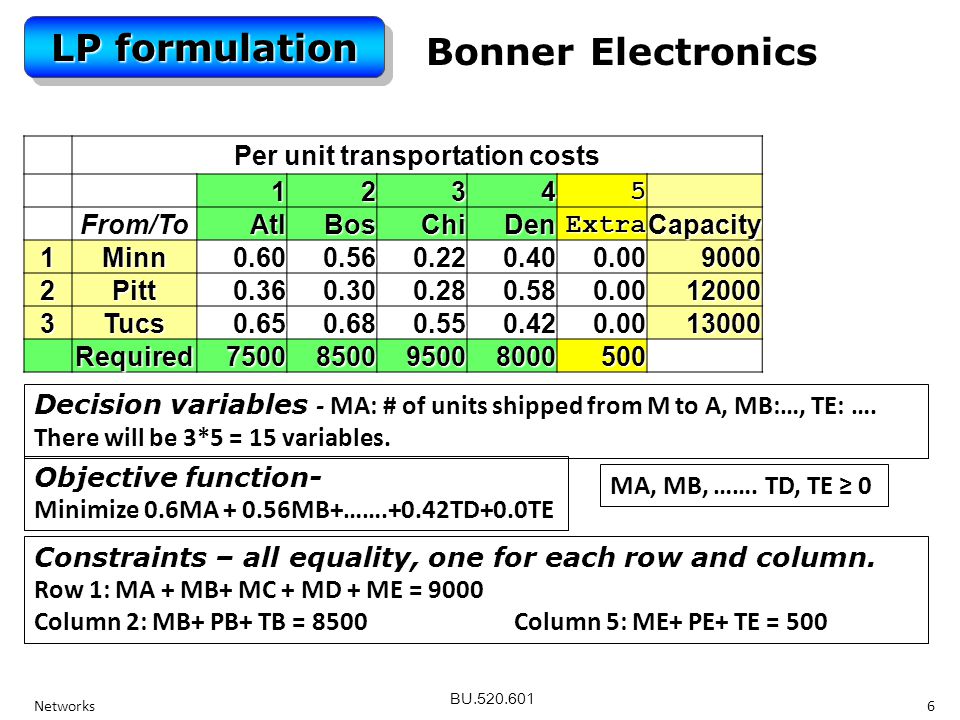 LP formulation

Bonner Electronics

| | Per unit transportation costs | | | | | | |
|---|---|---|---|---|---|---|---|
| | | 1 | 2 | 3 | 4 | 5 | |
| | From/To | Atl | Bos | Chi | Den | Extra | Capacity |
| 1 | Minn | 0.60 | 0.56 | 0.22 | 0.40 | 0.00 | 9000 |
| 2 | Pitt | 0.36 | 0.30 | 0.28 | 0.58 | 0.00 | 12000 |
| 3 | Tucs | 0.65 | 0.68 | 0.55 | 0.42 | 0.00 | 13000 |
| | Required | 7500 | 8500 | 9500 | 8000 | 500 | |

Decision variables - MA: # of units shipped from M to A, MB:…, TE: …. There will be 3*5 = 15 variables.

Objective function-
Minimize 0.6MA + 0.56MB+…….+0.42TD+0.0TE

MA, MB, ……. TD, TE ≥ 0

Constraints – all equality, one for each row and column.
Row 1: MA + MB+ MC + MD + ME = 9000
Column 2: MB+ PB+ TB = 8500 Column 5: ME+ PE+ TE = 500

Networks

BU.520.601

6